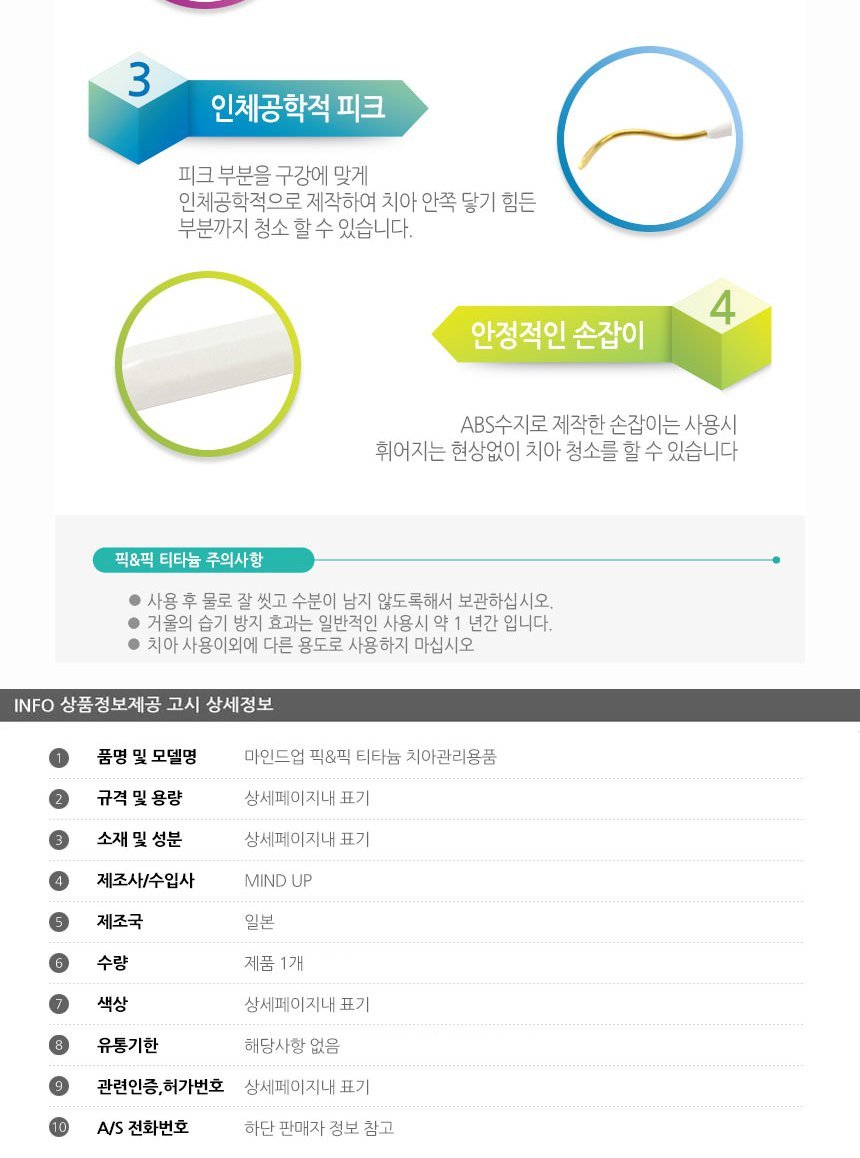 3

인체공학적 피크

피크 부분을 구강에 맞게 인체공학적으로 제작하여 치아 안쪽 닿기 힘든 부분까지 청소 할 수 있습니다.

4

안정적인 손잡이

ABS수지로 제작한 손잡이는 사용시 휘어지는 현상없이 치아 청소를 할 수 있습니다

픽&픽 티타늄 주의사항

• 사용 후 물로 잘 씻고 수분이 남지 않도록해서 보관하십시오.
• 거울의 습기 방지 효과는 일반적인 사용시 약 1 년간 입니다.
• 치아 사용이외에 다른 용도로 사용하지 마십시오

INFO 상품정보제공 고시 상세정보

1 품명 및 모델명 마인드업 픽&픽 티타늄 치아관리용품
2 규격 및 용량 상세페이지내 표기
3 소재 및 성분 상세페이지내 표기
4 제조사/수입사 MIND UP
5 제조국 일본
6 수량 제품 1개
7 색상 상세페이지내 표기
8 유통기한 해당사항 없음
9 관련인증,허가번호 상세페이지내 표기
10 A/S 전화번호 하단 판매자 정보 참고